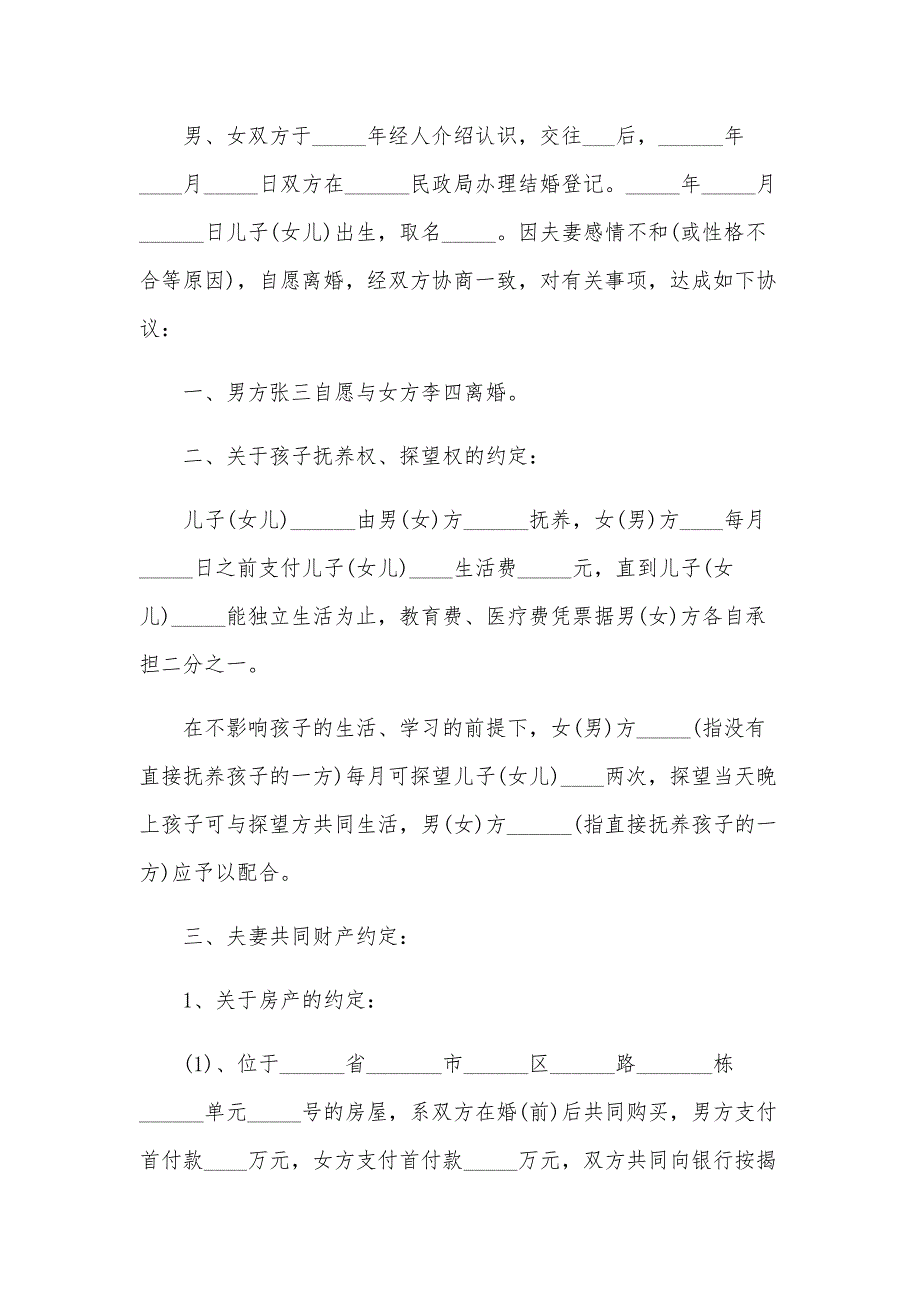 男、女双方于_____年经人介绍认识，交往___后，______年____月_____日双方在______民政局办理结婚登记。_____年_____月______日儿子(女儿)出生，取名_____。因夫妻感情不和(或性格不合等原因)，自愿离婚，经双方协商一致，对有关事项，达成如下协议：

一、男方张三自愿与女方李四离婚。

二、关于孩子抚养权、探望权的约定：

儿子(女儿)______由男(女)方______抚养，女(男)方____每月_____日之前支付儿子(女儿)____生活费_____元，直到儿子(女儿)_____能独立生活为止，教育费、医疗费凭票据男(女)方各自承担二分之一。

在不影响孩子的生活、学习的前提下，女(男)方_____(指没有直接抚养孩子的一方)每月可探望儿子(女儿)____两次，探望当天晚上孩子可与探望方共同生活，男(女)方______(指直接抚养孩子的一方)应予以配合。

三、夫妻共同财产约定：

1、关于房产的约定：

(1)、位于______省_______市______区______路_______栋______单元_____号的房屋，系双方在婚(前)后共同购买，男方支付首付款____万元，女方支付首付款_____万元，双方共同向银行按揭